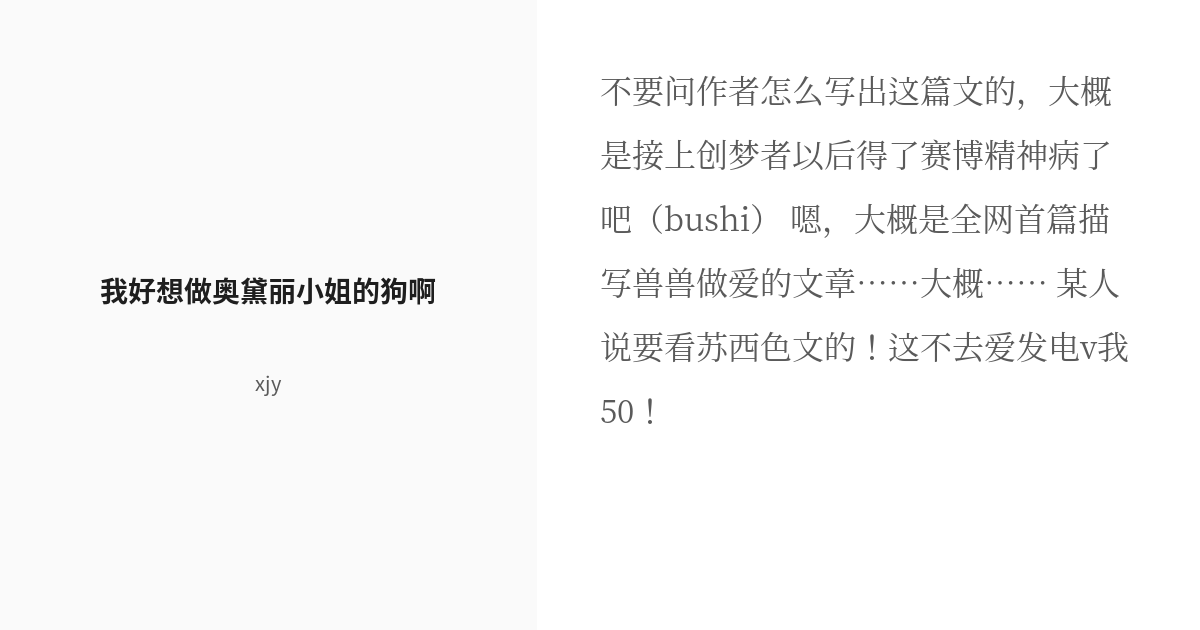 我好想做奥黛丽小姐的狗啊

xjy

不要问作者怎么写出这篇文的，大概是接上创梦者以后得了赛博精神病了吧（bushi） 嗯，大概是全网首篇描写兽兽做爱的文章……大概…… 某人说要看苏西色文的！这不去爱发电v我50！